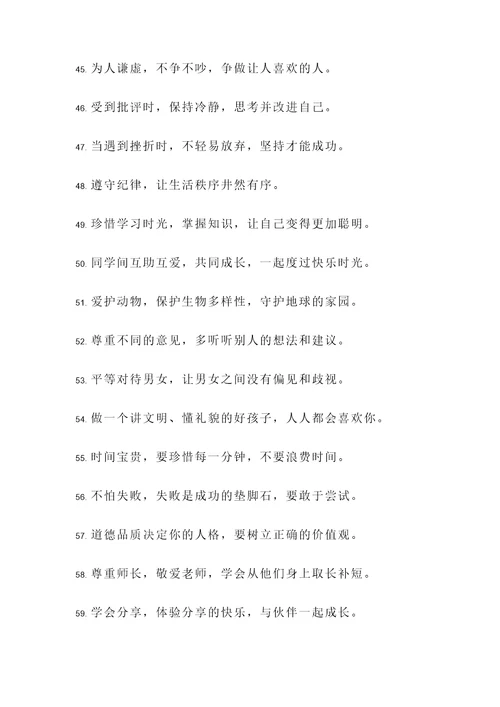 45. 为人谦虚，不争不吵，争做让人喜欢的人。

46. 受到批评时，保持冷静，思考并改进自己。

47. 当遇到挫折时，不轻易放弃，坚持才能成功。

48. 遵守纪律，让生活秩序井然有序。

49. 珍惜学习时光，掌握知识，让自己变得更加聪明。

50. 同学间互助互爱，共同成长，一起度过快乐时光。

51. 爱护动物，保护生物多样性，守护地球的家园。

52. 尊重不同的意见，多听听别人的想法和建议。

53. 平等对待男女，让男女之间没有偏见和歧视。

54. 做一个讲文明、懂礼貌的好孩子，人人都会喜欢你。

55. 时间宝贵，要珍惜每一分钟，不要浪费时间。

56. 不怕失败，失败是成功的垫脚石，要敢于尝试。

57. 道德品质决定你的人格，要树立正确的价值观。

58. 尊重师长，敬爱老师，学会从他们身上取长补短。

59. 学会分享，体验分享的快乐，与伙伴一起成长。